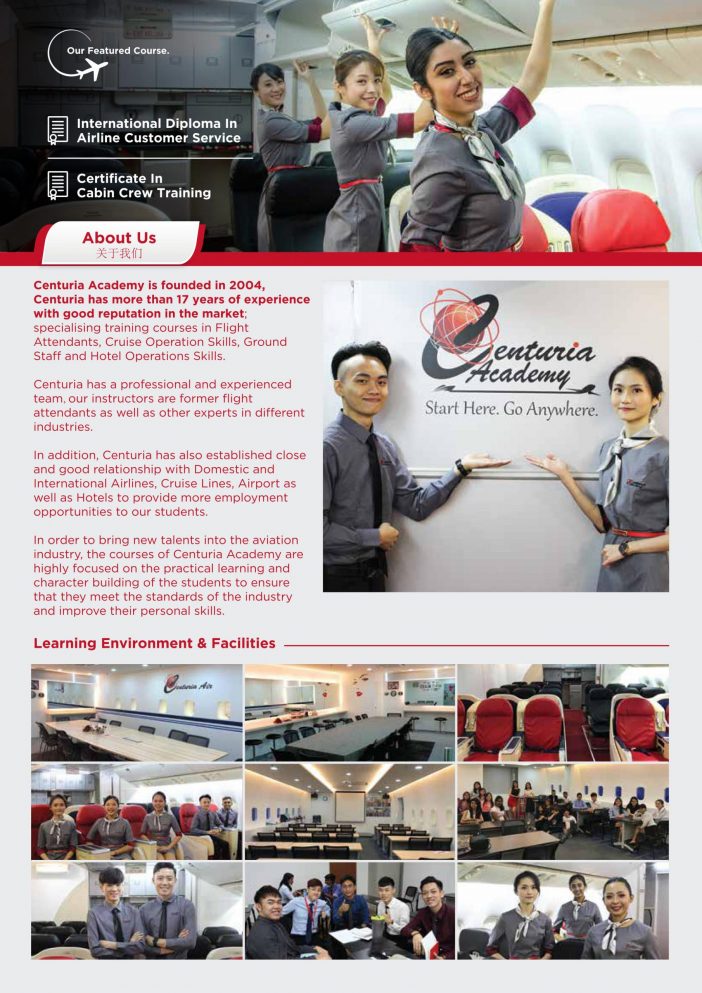 Our Featured Course.

International Diploma In Airline Customer Service

Certificate In Cabin Crew Training

About Us
关于我们

Centuria Academy is founded in 2004, Centuria has more than 17 years of experience with good reputation in the market; specialising training courses in Flight Attendants, Cruise Operation Skills, Ground Staff and Hotel Operations Skills.

Centuria has a professional and experienced team, our instructors are former flight attendants as well as other experts in different industries.

In addition, Centuria has also established close and good relationship with Domestic and International Airlines, Cruise Lines, Airport as well as Hotels to provide more employment opportunities to our students.

In order to bring new talents into the aviation industry, the courses of Centuria Academy are highly focused on the practical learning and character building of the students to ensure that they meet the standards of the industry and improve their personal skills.

Centuria Academy
Start Here. Go Anywhere.

Learning Environment & Facilities

Centuria Air